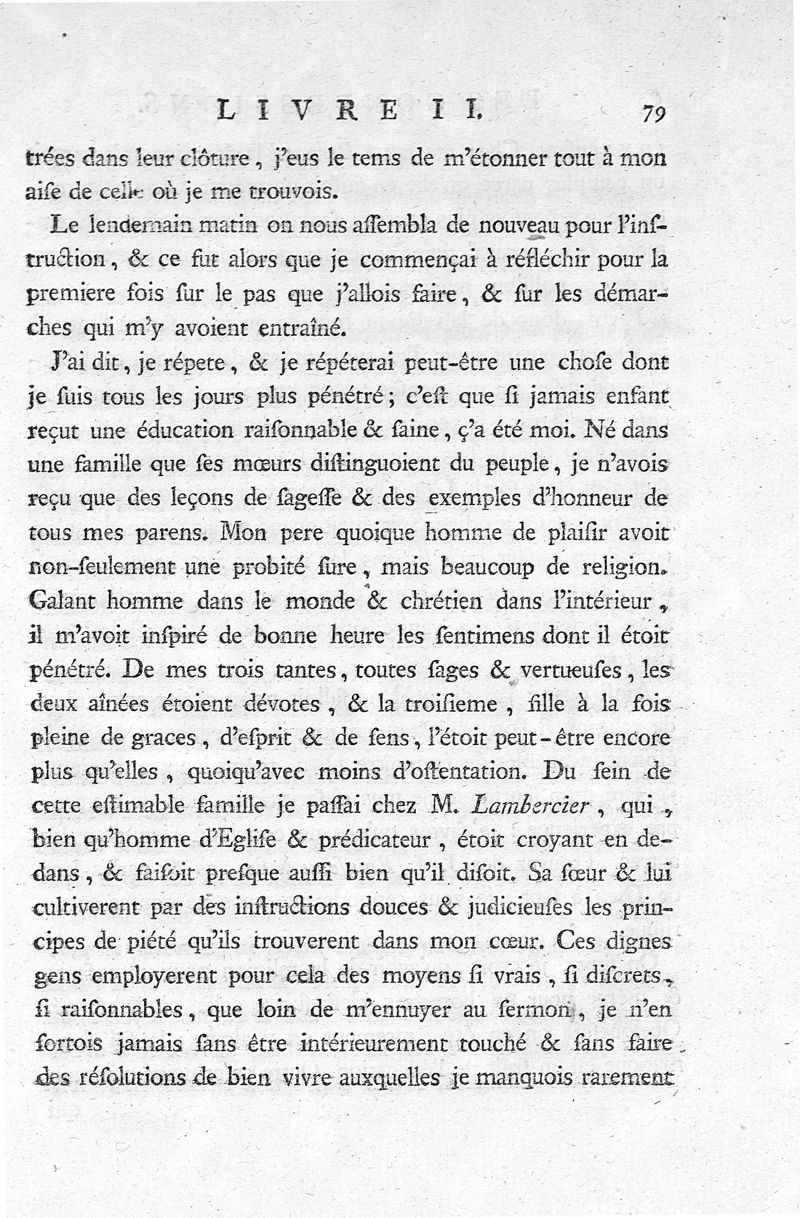 LIVRE II. 79

trées dans leur clôture, j'eus le tems de m'étonner tout à mon aiſe de celle où je me trouvois.

Le lendemain matin on nous aſſembla de nouveau pour l'inſtruction, & ce fut alors que je commençai à réfléchir pour la premiere fois ſur le pas que j'allois faire, & ſur les démarches qui m'y avoient entraîné.

J'ai dit, je répete, & je répéterai peut-être une choſe dont je ſuis tous les jours plus pénétré; c'eſt que ſi jamais enfant reçut une éducation raiſonnable & ſaine, ç'a été moi. Né dans une famille que ſes mœurs diſtinguoient du peuple, je n'avois reçu que des leçons de ſageſſe & des exemples d'honneur de tous mes parens. Mon pere quoique homme de plaiſir avoit non-ſeulement une probité ſure, mais beaucoup de religion. Galant homme dans le monde & chrétien dans l'intérieur, il m'avoit inſpiré de bonne heure les ſentimens dont il étoit pénétré. De mes trois tantes, toutes ſages & vertueuſes, les deux aînées étoient dévotes, & la troiſieme, fille à la fois pleine de graces, d'eſprit & de ſens, l'étoit peut-être encore plus qu'elles, quoiqu'avec moins d'oſtentation. Du ſein de cette eſtimable famille je paſſai chez M. Lambercier, qui, bien qu'homme d'Egliſe & prédicateur, étoit croyant en dedans, & faiſoit preſque auſſi bien qu'il diſoit. Sa ſœur & lui cultiverent par des inſtructions douces & judicieuſes les principes de piété qu'ils trouverent dans mon cœur. Ces dignes gens employerent pour cela des moyens ſi vrais, ſi diſcrets, ſi raiſonnables, que loin de m'ennuyer au ſermon, je n'en ſortois jamais ſans être intérieurement touché & ſans faire des réſolutions de bien vivre auxquelles je manquois rarement